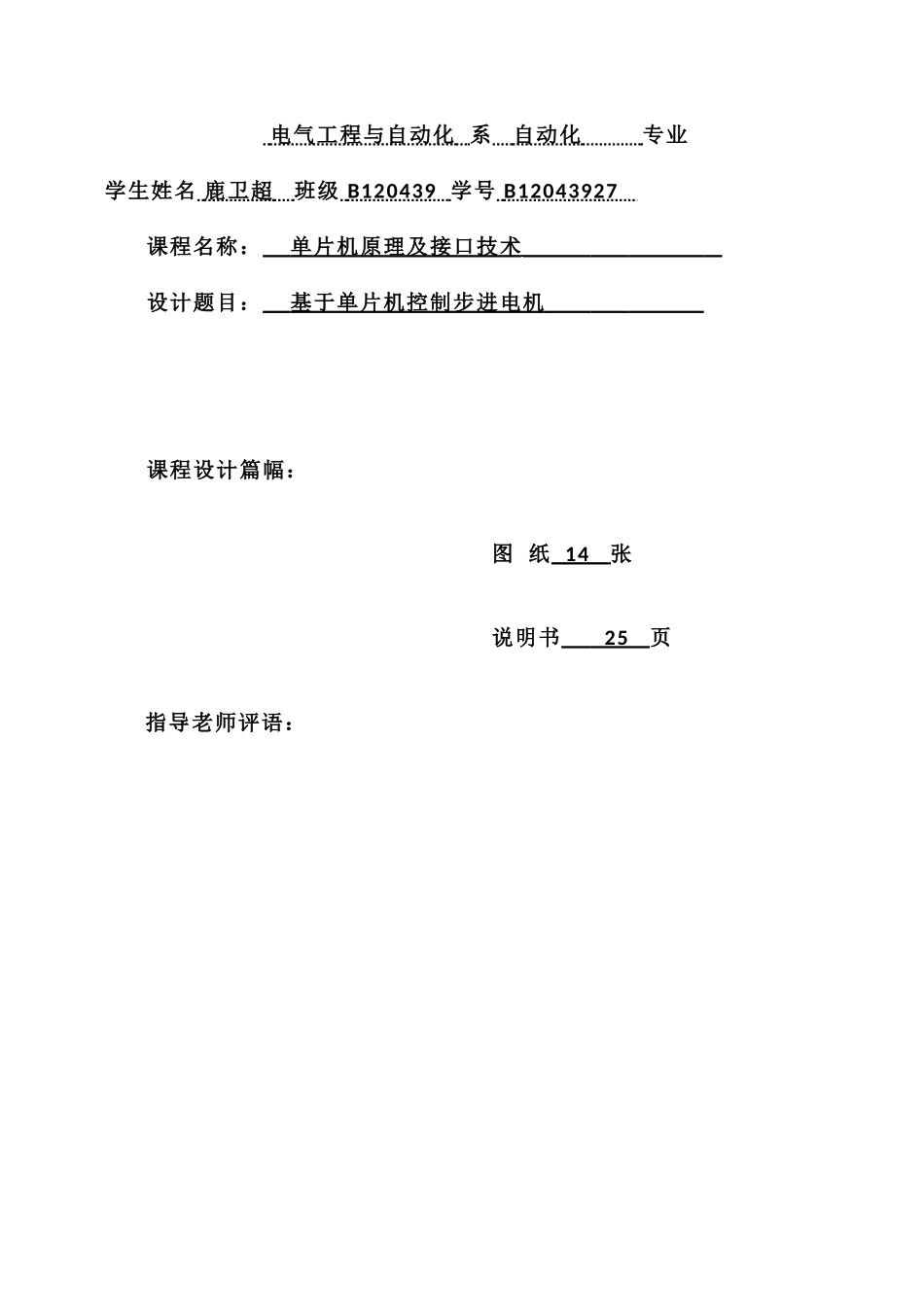 电气工程与自动化 系 自动化 专业

学生姓名 鹿卫超 班级 B120439 学号 B12043927

课程名称： 单片机原理及接口技术

设计题目： 基于单片机控制步进电机

课程设计篇幅：

图 纸 14 张

说明书 25 页

指导老师评语：